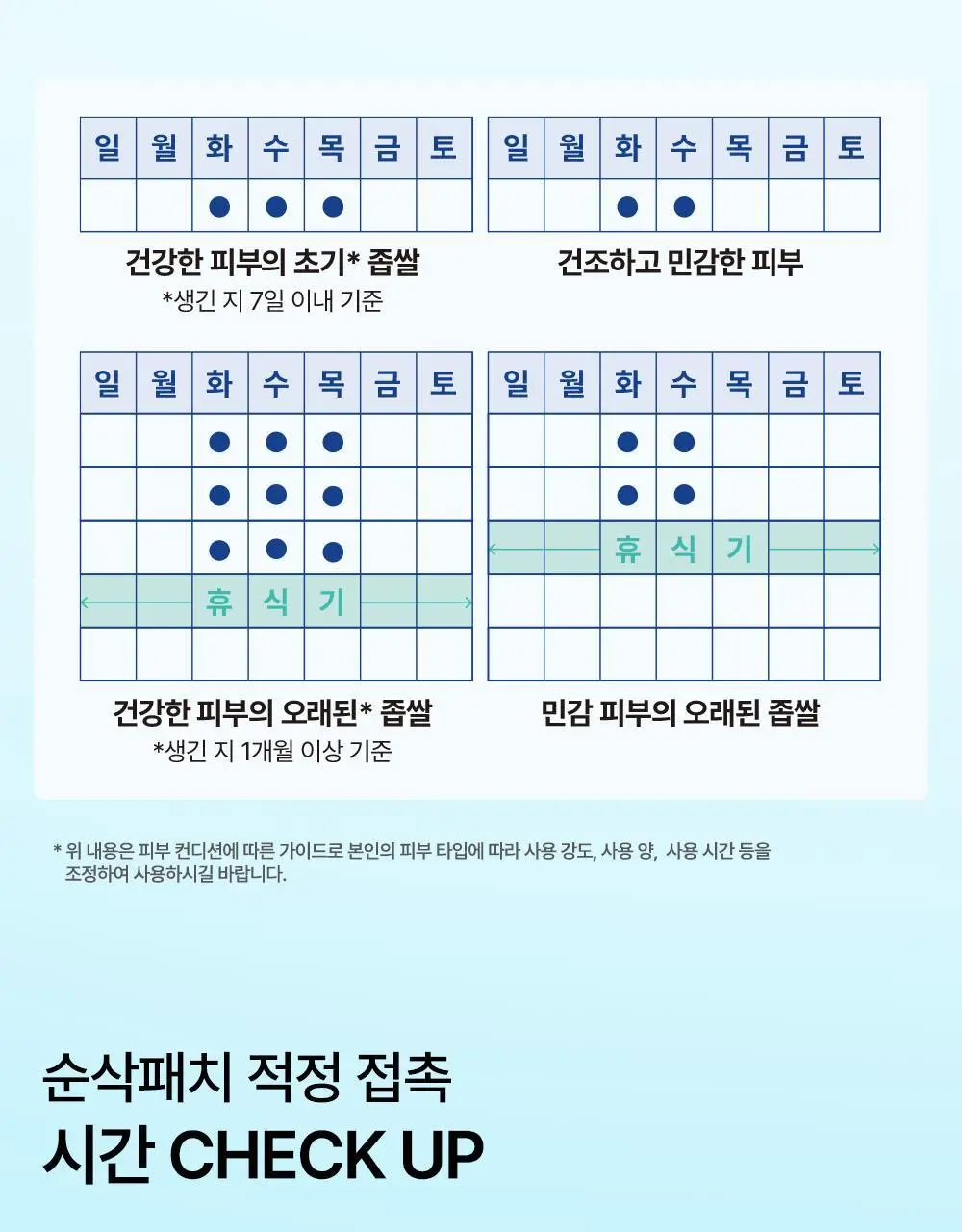 | 일 | 월 | 화 | 수 | 목 | 금 | 토 |
|---|---|---|---|---|---|---|
| | | ● | ● | ● | | |

건강한 피부의 초기* 좁쌀
*생긴 지 7일 이내 기준

| 일 | 월 | 화 | 수 | 목 | 금 | 토 |
|---|---|---|---|---|---|---|
| | | ● | ● | | | |

건조하고 민감한 피부

| 일 | 월 | 화 | 수 | 목 | 금 | 토 |
|---|---|---|---|---|---|---|
| | | ● | ● | ● | | |
| | | ● | ● | ● | | |
| | | ● | ● | ● | | |
| | | 휴 | 식 | 기 | | |
| | | | | | | |

건강한 피부의 오래된* 좁쌀
*생긴 지 1개월 이상 기준

| 일 | 월 | 화 | 수 | 목 | 금 | 토 |
|---|---|---|---|---|---|---|
| | | ● | ● | | | |
| | | ● | ● | | | |
| | | 휴 | 식 | 기 | | |
| | | | | | | |
| | | | | | | |

민감 피부의 오래된 좁쌀

* 위 내용은 피부 컨디션에 따른 가이드로 본인의 피부 타입에 따라 사용 강도, 사용 양, 사용 시간 등을 조정하여 사용하시길 바랍니다.

순삭패치 적정 접촉
시간 CHECK UP